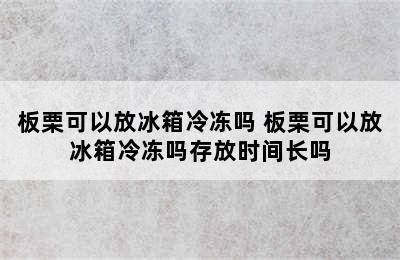 板栗可以放冰箱冷冻吗 板栗可以放冰箱冷冻吗存放时间长吗